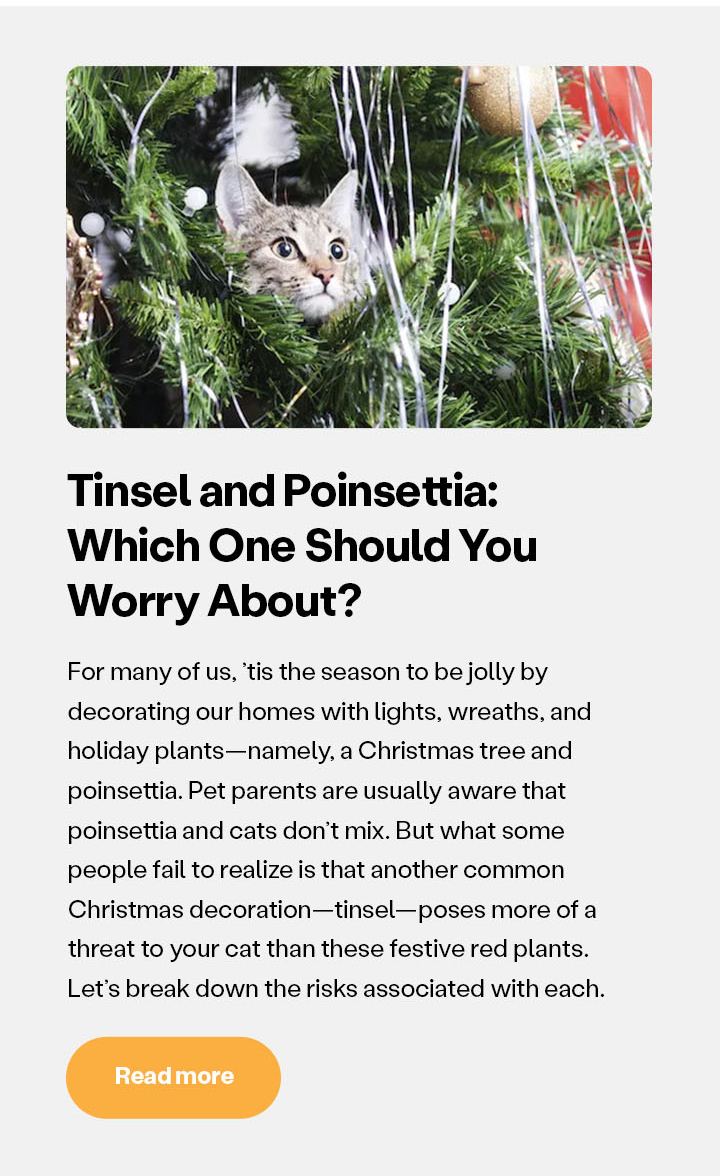 Tinsel and Poinsettia: Which One Should You Worry About?

For many of us, ’tis the season to be jolly by decorating our homes with lights, wreaths, and holiday plants—namely, a Christmas tree and poinsettia. Pet parents are usually aware that poinsettia and cats don’t mix. But what some people fail to realize is that another common Christmas decoration—tinsel—poses more of a threat to your cat than these festive red plants. Let’s break down the risks associated with each.

Read more